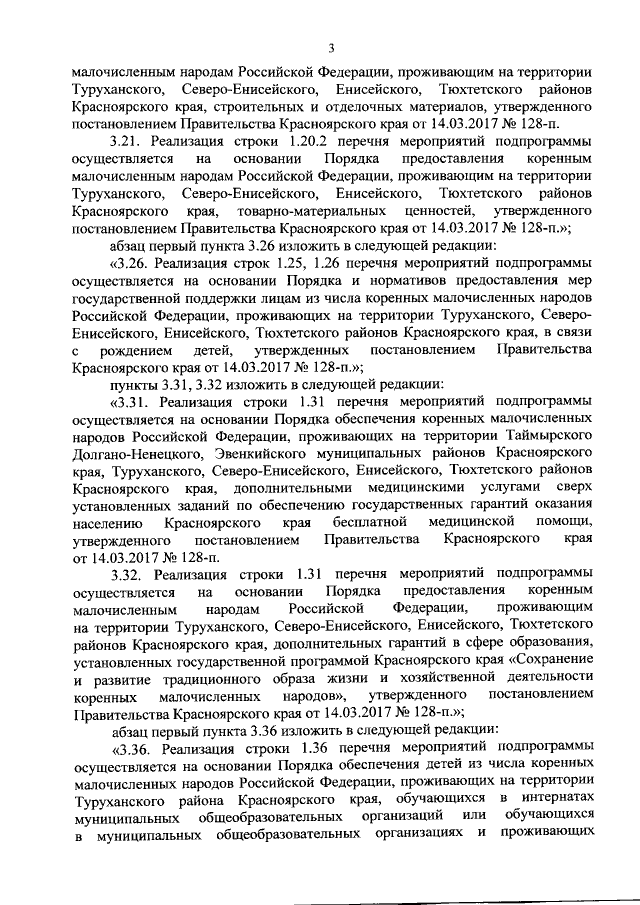 3

малочисленным народам Российской Федерации, проживающим на территории Туруханского, Северо-Енисейского, Енисейского, Тюхтетского районов Красноярского края, строительных и отделочных материалов, утвержденного постановлением Правительства Красноярского края от 14.03.2017 № 128-п.

3.21. Реализация строки 1.20.2 перечня мероприятий подпрограммы осуществляется на основании Порядка предоставления коренным малочисленным народам Российской Федерации, проживающим на территории Туруханского, Северо-Енисейского, Енисейского, Тюхтетского районов Красноярского края, товарно-материальных ценностей, утвержденного постановлением Правительства Красноярского края от 14.03.2017 № 128-п.»;

абзац первый пункта 3.26 изложить в следующей редакции:

«3.26. Реализация строк 1.25, 1.26 перечня мероприятий подпрограммы осуществляется на основании Порядка и нормативов предоставления мер государственной поддержки лицам из числа коренных малочисленных народов Российской Федерации, проживающих на территории Туруханского, Северо-Енисейского, Енисейского, Тюхтетского районов Красноярского края, в связи с рождением детей, утвержденных постановлением Правительства Красноярского края от 14.03.2017 № 128-п.»;

пункты 3.31, 3.32 изложить в следующей редакции:

«3.31. Реализация строки 1.31 перечня мероприятий подпрограммы осуществляется на основании Порядка обеспечения коренных малочисленных народов Российской Федерации, проживающих на территории Таймырского Долгано-Ненецкого, Эвенкийского муниципальных районов Красноярского края, Туруханского, Северо-Енисейского, Енисейского, Тюхтетского районов Красноярского края, дополнительными медицинскими услугами сверх установленных заданий по обеспечению государственных гарантий оказания населению Красноярского края бесплатной медицинской помощи, утвержденного постановлением Правительства Красноярского края от 14.03.2017 № 128-п.

3.32. Реализация строки 1.31 перечня мероприятий подпрограммы осуществляется на основании Порядка предоставления коренным малочисленным народам Российской Федерации, проживающим на территории Туруханского, Северо-Енисейского, Енисейского, Тюхтетского районов Красноярского края, дополнительных гарантий в сфере образования, установленных государственной программой Красноярского края «Сохранение и развитие традиционного образа жизни и хозяйственной деятельности коренных малочисленных народов», утвержденного постановлением Правительства Красноярского края от 14.03.2017 № 128-п.»;

абзац первый пункта 3.36 изложить в следующей редакции:

«3.36. Реализация строки 1.36 перечня мероприятий подпрограммы осуществляется на основании Порядка обеспечения детей из числа коренных малочисленных народов Российской Федерации, проживающих на территории Туруханского района Красноярского края, обучающихся в интернатах муниципальных общеобразовательных организаций или обучающихся в муниципальных общеобразовательных организациях и проживающих